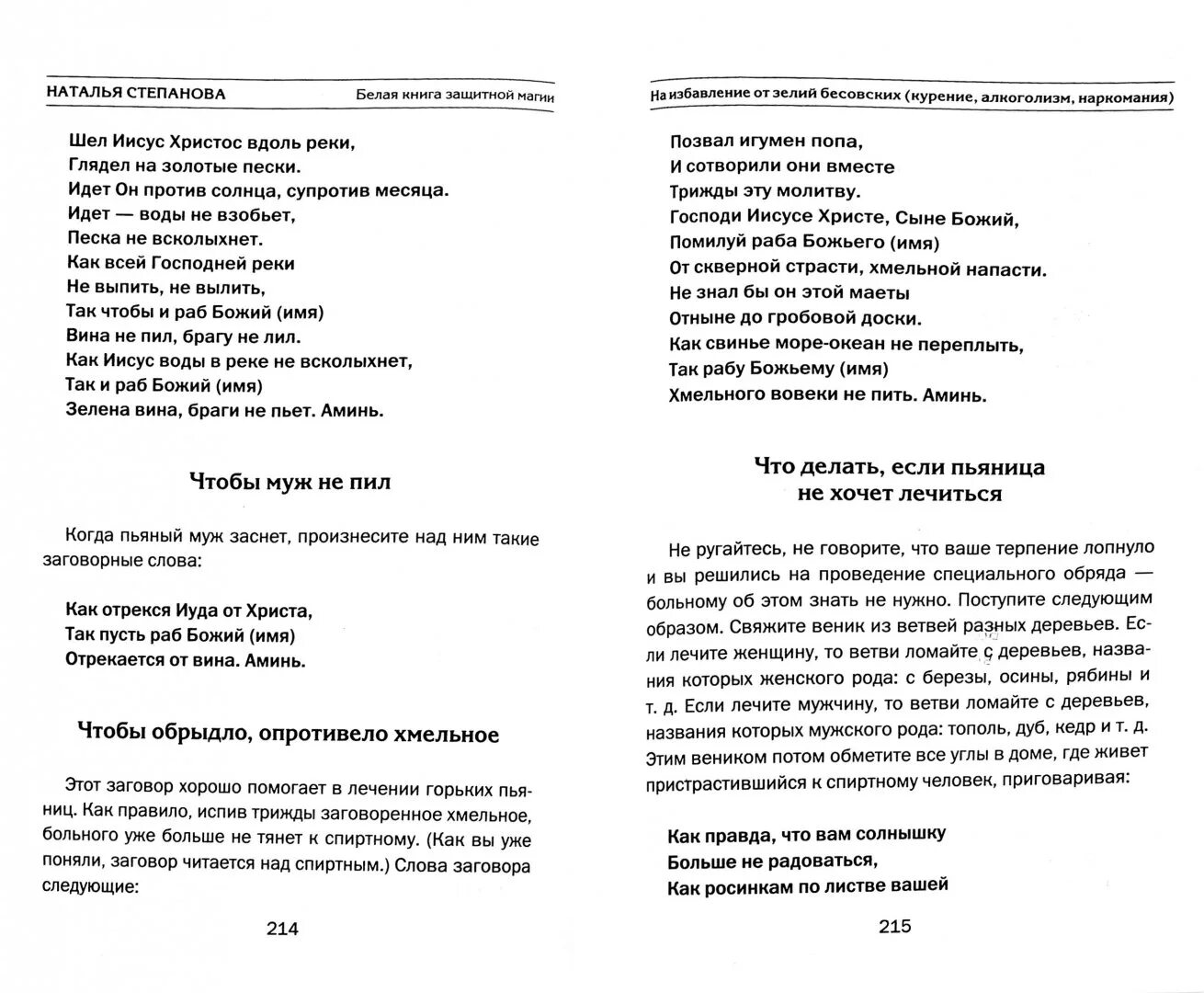 НАТАЛЬЯ СТЕПАНОВА Белая книга защитной магии

Шел Иисус Христос вдоль реки,
Глядел на золотые пески.
Идет Он против солнца, супротив месяца.
Идет — воды не взобьет,
Песка не всколыхнет.
Как всей Господней реки
Не выпить, не вылить,
Так чтобы и раб Божий (имя)
Вина не пил, брагу не лил.
Как Иисус воды в реке не всколыхнет,
Так и раб Божий (имя)
Зелена вина, браги не пьет. Аминь.

Чтобы муж не пил

Когда пьяный муж заснет, произнесите над ним такие заговорные слова:

Как отрекся Иуда от Христа,
Так пусть раб Божий (имя)
Отрекается от вина. Аминь.

Чтобы обрыдло, опротивело хмельное

Этот заговор хорошо помогает в лечении горьких пьяниц. Как правило, испив трижды заговоренное хмельное, больного уже больше не тянет к спиртному. (Как вы уже поняли, заговор читается над спиртным.) Слова заговора следующие:

214

На избавление от зелий бесовских (курение, алкоголизм, наркомания)

Позвал игумен попа,
И сотворили они вместе
Трижды эту молитву.
Господи Иисусе Христе, Сыне Божий,
Помилуй раба Божьего (имя)
От скверной страсти, хмельной напасти.
Не знал бы он этой маеты
Отныне до гробовой доски.
Как свинье море-океан не переплыть,
Так рабу Божьему (имя)
Хмельного вовеки не пить. Аминь.

Что делать, если пьяница не хочет лечиться

Не ругайтесь, не говорите, что ваше терпение лопнуло и вы решились на проведение специального обряда — больному об этом знать не нужно. Поступите следующим образом. Свяжите веник из ветвей разных деревьев. Если лечите женщину, то ветви ломайте с деревьев, названия которых женского рода: с березы, осины, рябины и т. д. Если лечите мужчину, то ветви ломайте с деревьев, названия которых мужского рода: тополь, дуб, кедр и т. д. Этим веником потом обметите все углы в доме, где живет пристрастившийся к спиртному человек, приговаривая:

Как правда, что вам солнышку
Больше не радоваться,
Как росинкам по листве вашей

215